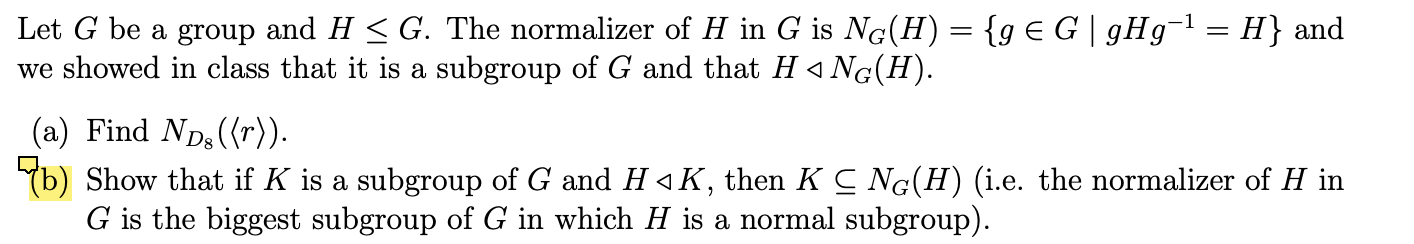 Let $G$ be a group and $H \leq G$. The normalizer of $H$ in $G$ is $N_G(H) = \{g \in G \mid gHg^{-1} = H\}$ and we showed in class that it is a subgroup of $G$ and that $H \triangleleft N_G(H)$.

(a) Find $N_{D_8}(\langle r \rangle)$.

(b) Show that if $K$ is a subgroup of $G$ and $H \triangleleft K$, then $K \subseteq N_G(H)$ (i.e. the normalizer of $H$ in $G$ is the biggest subgroup of $G$ in which $H$ is a normal subgroup).